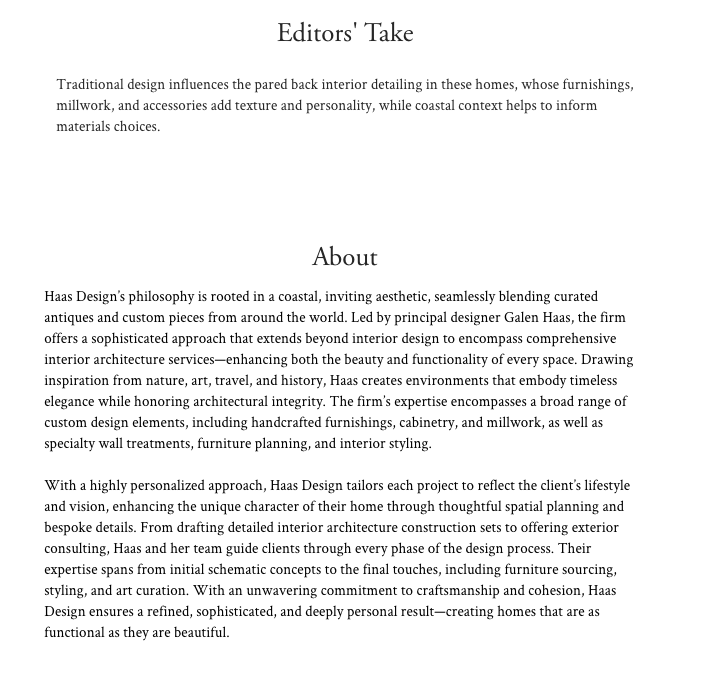 Editors' Take

Traditional design influences the pared back interior detailing in these homes, whose furnishings, millwork, and accessories add texture and personality, while coastal context helps to inform materials choices.

About

Haas Design's philosophy is rooted in a coastal, inviting aesthetic, seamlessly blending curated antiques and custom pieces from around the world. Led by principal designer Galen Haas, the firm offers a sophisticated approach that extends beyond interior design to encompass comprehensive interior architecture services—enhancing both the beauty and functionality of every space. Drawing inspiration from nature, art, travel, and history, Haas creates environments that embody timeless elegance while honoring architectural integrity. The firm's expertise encompasses a broad range of custom design elements, including handcrafted furnishings, cabinetry, and millwork, as well as specialty wall treatments, furniture planning, and interior styling.

With a highly personalized approach, Haas Design tailors each project to reflect the client's lifestyle and vision, enhancing the unique character of their home through thoughtful spatial planning and bespoke details. From drafting detailed interior architecture construction sets to offering exterior consulting, Haas and her team guide clients through every phase of the design process. Their expertise spans from initial schematic concepts to the final touches, including furniture sourcing, styling, and art curation. With an unwavering commitment to craftsmanship and cohesion, Haas Design ensures a refined, sophisticated, and deeply personal result—creating homes that are as functional as they are beautiful.